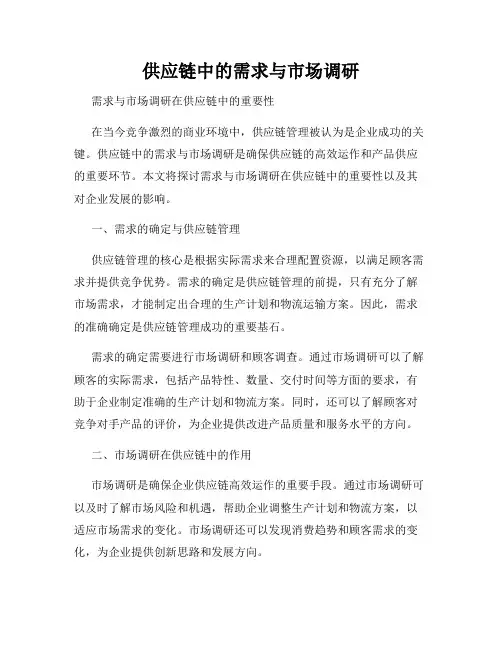 供应链中的需求与市场调研

需求与市场调研在供应链中的重要性

在当今竞争激烈的商业环境中，供应链管理被认为是企业成功的关键。供应链中的需求与市场调研是确保供应链的高效运作和产品供应的重要环节。本文将探讨需求与市场调研在供应链中的重要性以及其对企业发展的影响。

一、需求的确定与供应链管理

供应链管理的核心是根据实际需求来合理配置资源，以满足顾客需求并提供竞争优势。需求的确定是供应链管理的前提，只有充分了解市场需求，才能制定出合理的生产计划和物流运输方案。因此，需求的准确确定是供应链管理成功的重要基石。

需求的确定需要进行市场调研和顾客调查。通过市场调研可以了解顾客的实际需求，包括产品特性、数量、交付时间等方面的要求，有助于企业制定准确的生产计划和物流方案。同时，还可以了解顾客对竞争对手产品的评价，为企业提供改进产品质量和服务水平的方向。

二、市场调研在供应链中的作用

市场调研是确保企业供应链高效运作的重要手段。通过市场调研可以及时了解市场风险和机遇，帮助企业调整生产计划和物流方案，以适应市场需求的变化。市场调研还可以发现消费趋势和顾客需求的变化，为企业提供创新思路和发展方向。